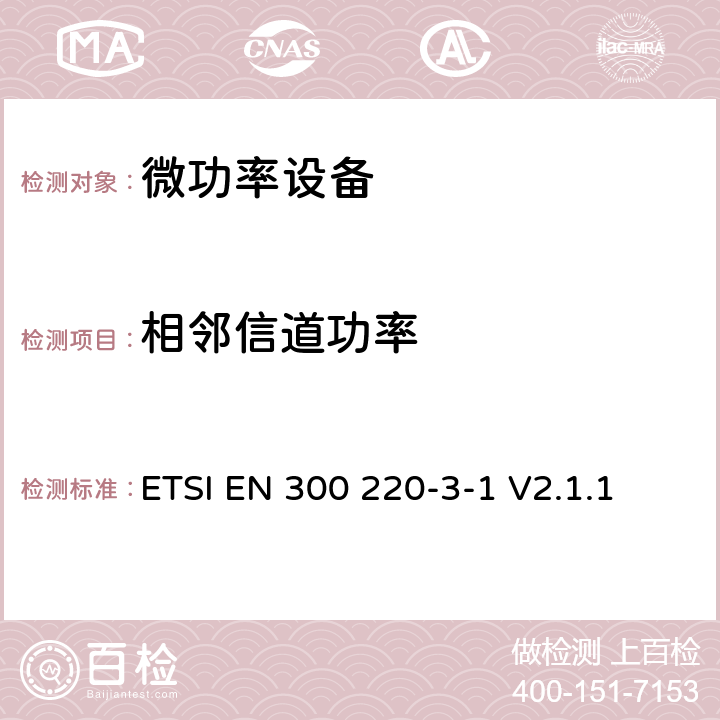 MA CNAS AC ilac-MRA

检测对象：微功率设备

检测项目：相邻信道功率

检测标准：ETSI EN 300 220-3-1 V2.1.1

百检
Baijiantest.com

做检测 上百检
400-151-7153